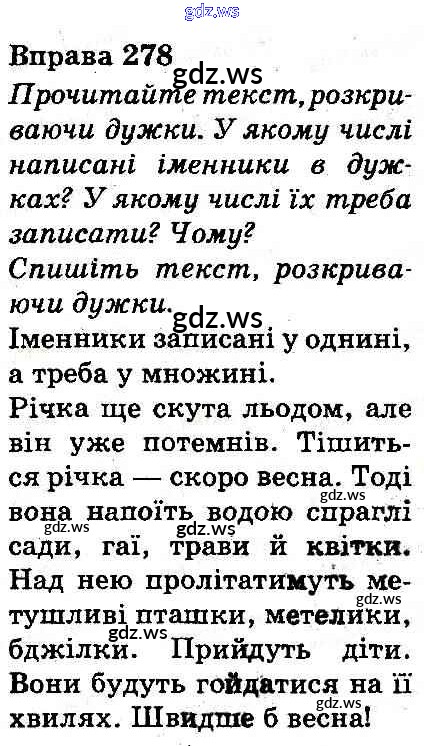 Вправа 278

Прочитайте текст, розкриваючи дужки. У якому числі написані іменники в дужках? У якому числі їх треба записати? Чому?

Спишіть текст, розкриваючи дужки.

Іменники записані у однині, а треба у множині.

Річка ще скута льодом, але він уже потемнів. Тішиться річка — скоро весна. Тоді вона напоїть водою спраглі сади, гаї, трави й квітки. Над нею пролітатимуть метушливі пташки, метелики, бджілки. Прийдуть діти. Вони будуть гойдатися на її хвилях. Швидше б весна!

gdz.ws